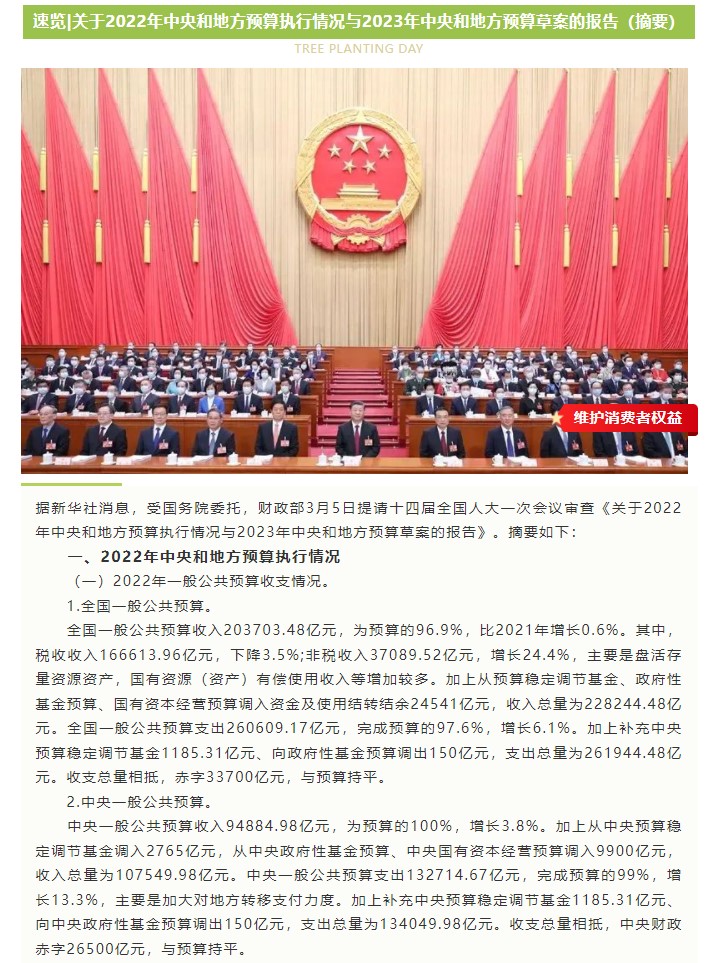 速览|关于2022年中央和地方预算执行情况与2023年中央和地方预算草案的报告（摘要）

TREE PLANTING DAY

维护消费者权益

据新华社消息，受国务院委托，财政部3月5日提请十四届全国人大一次会议审查《关于2022年中央和地方预算执行情况与2023年中央和地方预算草案的报告》。摘要如下：

一、2022年中央和地方预算执行情况

（一）2022年一般公共预算收支情况。

1.全国一般公共预算。

全国一般公共预算收入203703.48亿元，为预算的96.9%，比2021年增长0.6%。其中，税收收入166613.96亿元，下降3.5%;非税收入37089.52亿元，增长24.4%，主要是盘活存量资源资产，国有资源（资产）有偿使用收入等增加较多。加上从预算稳定调节基金、政府性基金预算、国有资本经营预算调入资金及使用结转结余24541亿元，收入总量为228244.48亿元。全国一般公共预算支出260609.17亿元，完成预算的97.6%，增长6.1%。加上补充中央预算稳定调节基金1185.31亿元、向政府性基金预算调出150亿元，支出总量为261944.48亿元。收支总量相抵，赤字33700亿元，与预算持平。

2.中央一般公共预算。

中央一般公共预算收入94884.98亿元，为预算的100%，增长3.8%。加上从中央预算稳定调节基金调入2765亿元，从中央政府性基金预算、中央国有资本经营预算调入9900亿元，收入总量为107549.98亿元。中央一般公共预算支出132714.67亿元，完成预算的99%，增长13.3%，主要是加大对地方转移支付力度。加上补充中央预算稳定调节基金1185.31亿元、向中央政府性基金预算调出150亿元，支出总量为134049.98亿元。收支总量相抵，中央财政赤字26500亿元，与预算持平。